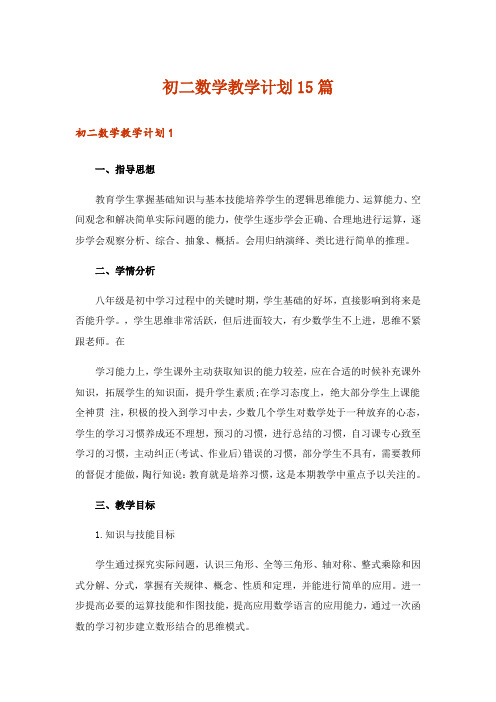 初二数学教学计划15篇

初二数学教学计划1

一、指导思想

教育学生掌握基础知识与基本技能培养学生的逻辑思维能力、运算能力、空间观念和解决简单实际问题的能力，使学生逐步学会正确、合理地进行运算，逐步学会观察分析、综合、抽象、概括。会用归纳演绎、类比进行简单的推理。

二、学情分析

八年级是初中学习过程中的关键时期，学生基础的好坏，直接影响到将来是否能升学。，学生思维非常活跃，但后进面较大，有少数学生不上进，思维不紧跟老师。在

学习能力上，学生课外主动获取知识的能力较差，应在合适的时候补充课外知识，拓展学生的知识面，提升学生素质;在学习态度上，绝大部分学生上课能全神贯 注，积极的投入到学习中去，少数几个学生对数学处于一种放弃的心态，学生的学习习惯养成还不理想，预习的习惯，进行总结的习惯，自习课专心致至学习的习惯，主动纠正(考试、作业后)错误的习惯，部分学生不具有，需要教师的督促才能做，陶行知说：教育就是培养习惯，这是本期教学中重点予以关注的。

三、教学目标

1.知识与技能目标

学生通过探究实际问题，认识三角形、全等三角形、轴对称、整式乘除和因式分解、分式，掌握有关规律、概念、性质和定理，并能进行简单的应用。进一步提高必要的运算技能和作图技能，提高应用数学语言的应用能力，通过一次函数的学习初步建立数形结合的思维模式。